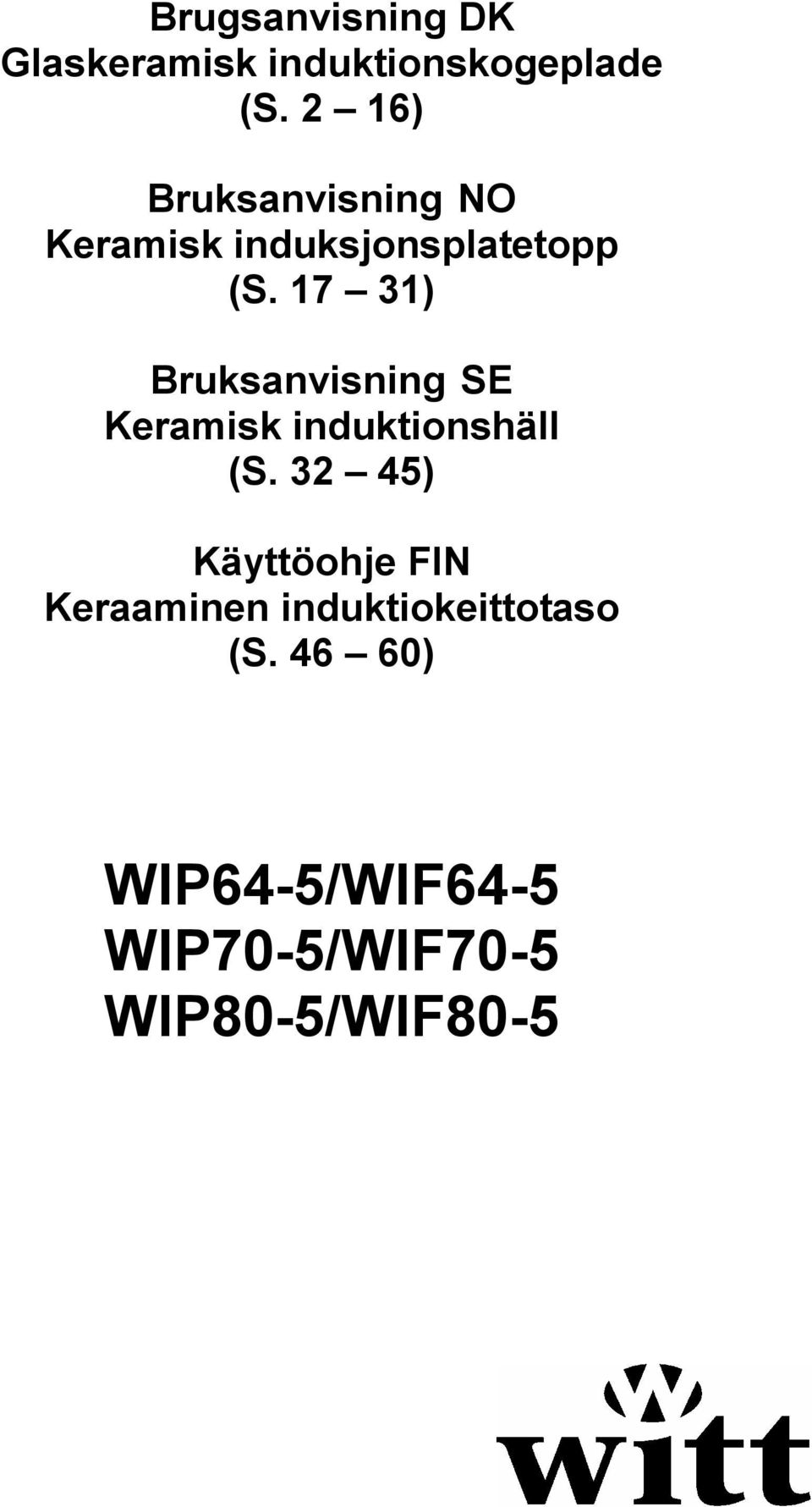 Brugsanvisning DK
Glaskeramisk induktionskogeplade
(S. 2 – 16)

Bruksanvisning NO
Keramisk induksjonsplatetopp
(S. 17 – 31)

Bruksanvisning SE
Keramisk induktionshäll
(S. 32 – 45)

Käyttöohje FIN
Keraaminen induktiokeittotaso
(S. 46 – 60)

WIP64-5/WIF64-5
WIP70-5/WIF70-5
WIP80-5/WIF80-5

witt